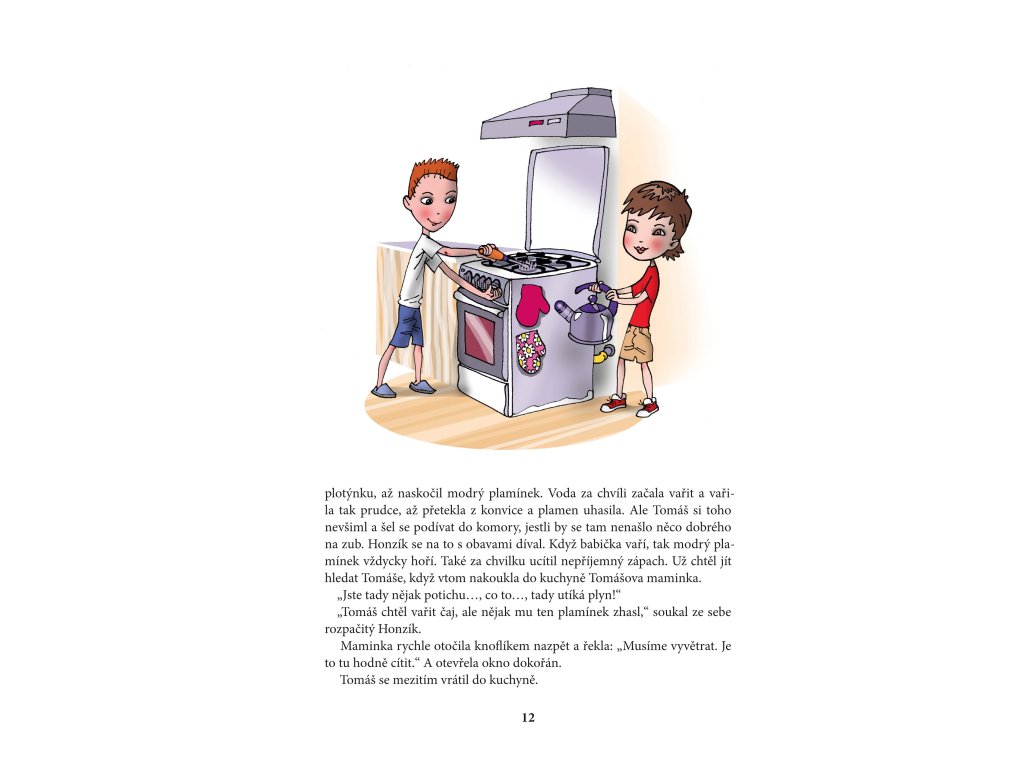 plotýnku, až naskočil modrý plamínek. Voda za chvíli začala vařit a vařila tak prudce, až přetekla z konvice a plamen uhasila. Ale Tomáš si toho nevšiml a šel se podívat do komory, jestli by se tam nenašlo něco dobrého na zub. Honzík se na to s obavami díval. Když babička vaří, tak modrý plamínek vždycky hoří. Také za chvilku ucítil nepříjemný zápach. Už chtěl jít hledat Tomáše, když vtom nakoukla do kuchyně Tomášova maminka.

„Jste tady nějak potichu…, co to…, tady utíká plyn!“

„Tomáš chtěl vařit čaj, ale nějak mu ten plamínek zhasl,“ soukal ze sebe rozpačitý Honzík.

Maminka rychle otočila knoflíkem nazpět a řekla: „Musíme vyvětrat. Je to tu hodně cítit.“ A otevřela okno dokořán.

Tomáš se mezitím vrátil do kuchyně.

12